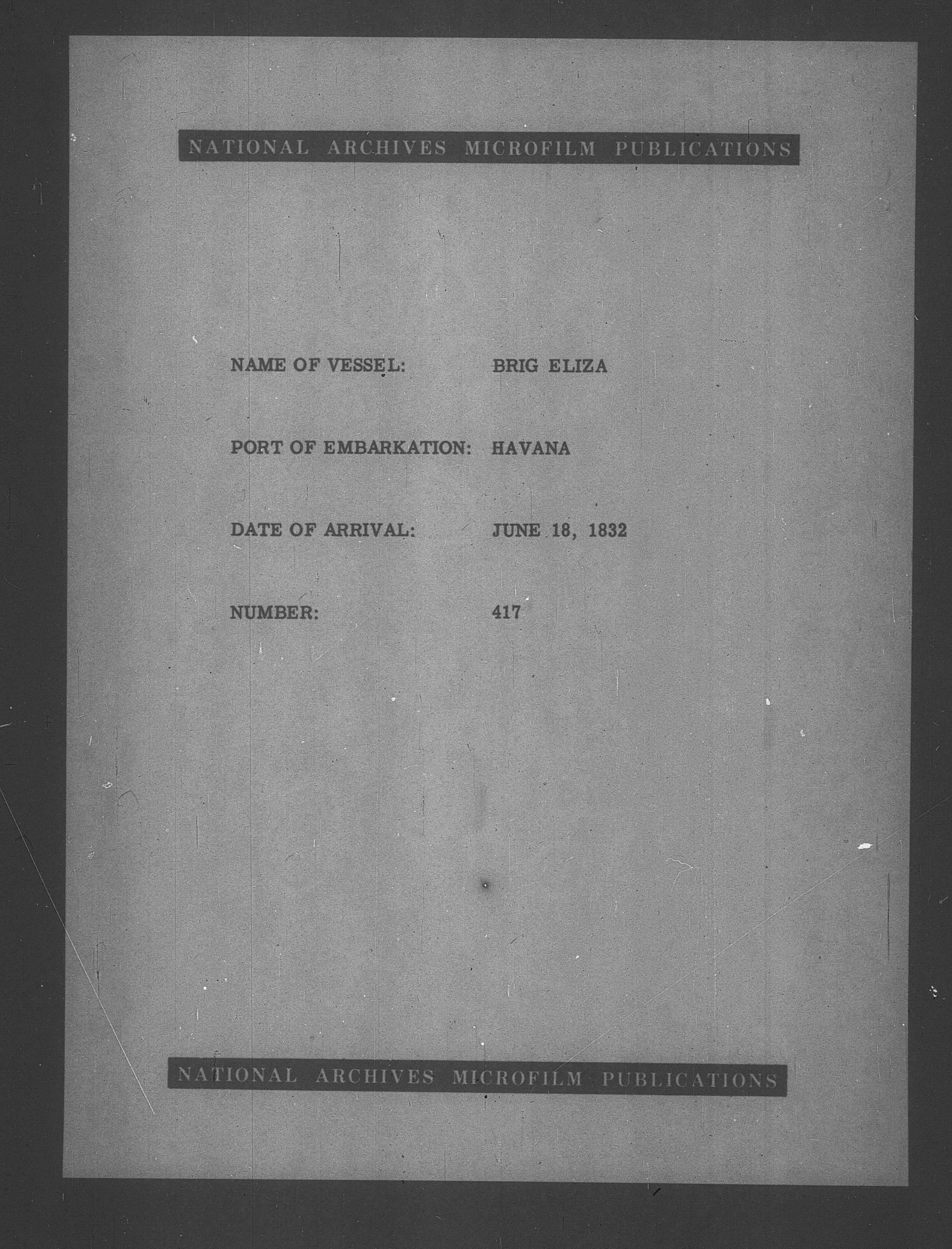 NATIONAL ARCHIVES MICROFILM PUBLICATIONS

NAME OF VESSEL: BRIG ELIZA

PORT OF EMBARKATION: HAVANA

DATE OF ARRIVAL: JUNE 18, 1832

NUMBER: 417

NATIONAL ARCHIVES MICROFILM PUBLICATIONS